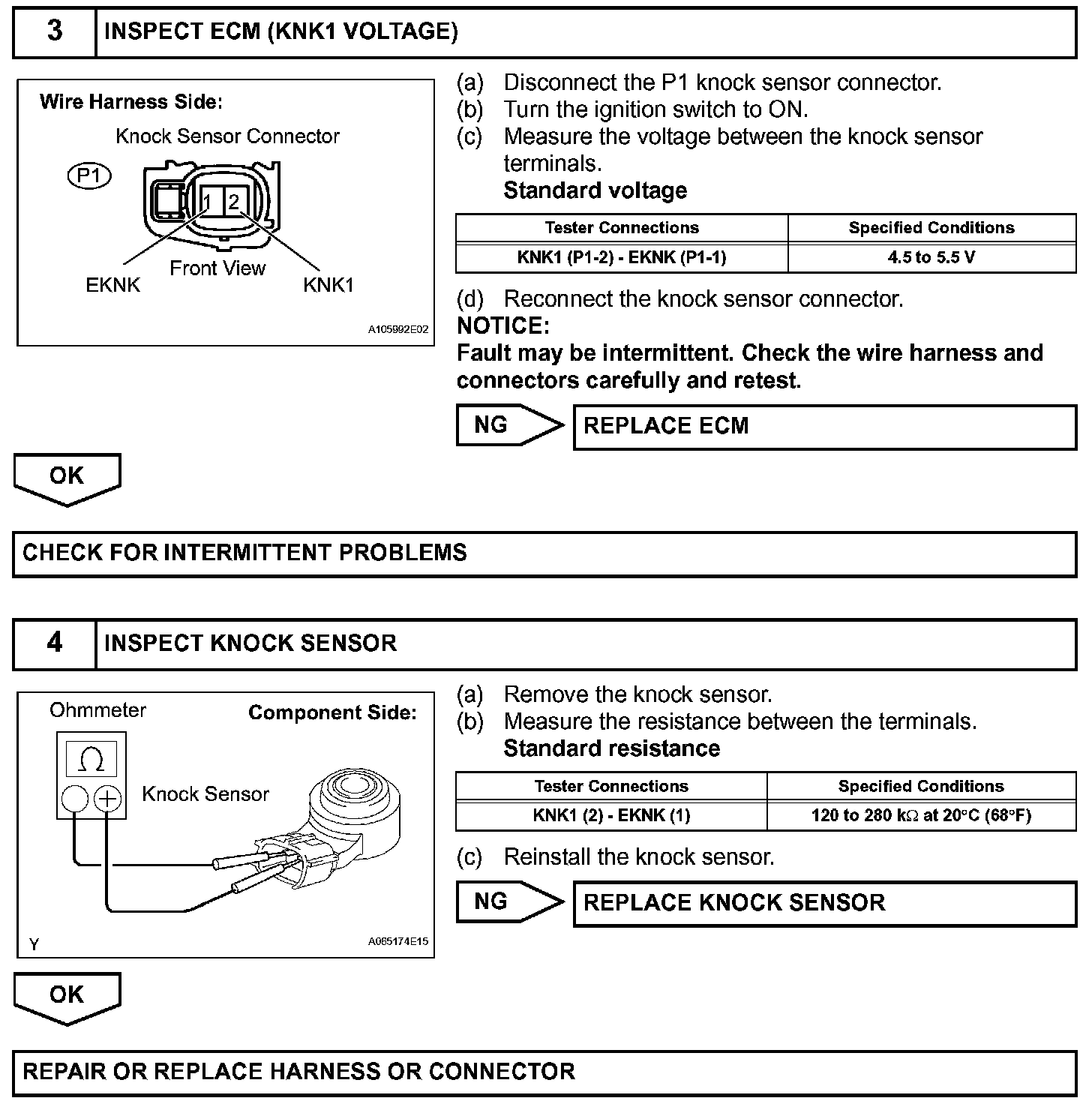 3 INSPECT ECM (KNK1 VOLTAGE)

Wire Harness Side:
Knock Sensor Connector
P1
1 2
EKNK
Front View
KNK1
A105992E02

(a) Disconnect the P1 knock sensor connector.
(b) Turn the ignition switch to ON.
(c) Measure the voltage between the knock sensor terminals.
Standard voltage

| Tester Connections | Specified Conditions |
|---|---|
| KNK1 (P1-2) - EKNK (P1-1) | 4.5 to 5.5 V |

(d) Reconnect the knock sensor connector.
NOTICE:
Fault may be intermittent. Check the wire harness and connectors carefully and retest.

NG
REPLACE ECM

OK

CHECK FOR INTERMITTENT PROBLEMS

4 INSPECT KNOCK SENSOR

Ohmmeter
Component Side:
Ω
Knock Sensor
Y
A065174E15

(a) Remove the knock sensor.
(b) Measure the resistance between the terminals.
Standard resistance

| Tester Connections | Specified Conditions |
|---|---|
| KNK1 (2) - EKNK (1) | 120 to 280 kΩ at 20°C (68°F) |

(c) Reinstall the knock sensor.

NG
REPLACE KNOCK SENSOR

OK

REPAIR OR REPLACE HARNESS OR CONNECTOR